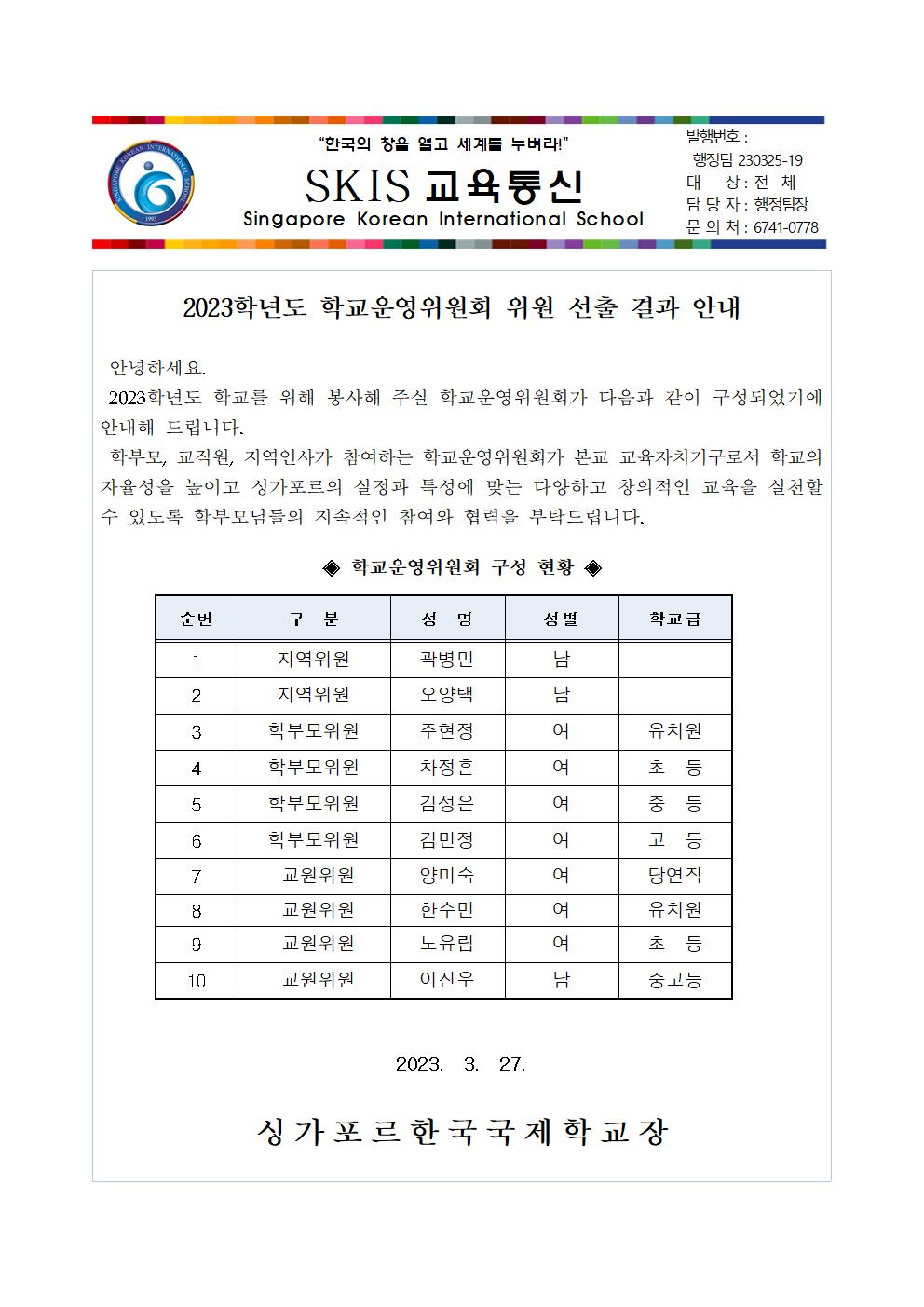 SINGAPORE KOREAN INTERNATIONAL SCHOOL
1993

"한국의 창을 열고 세계를 누벼라!"

SKIS 교육통신

Singapore Korean International School

발행번호 :
행정팀 230325-19
대 상 : 전 체
담 당 자 : 행정팀장
문 의 처 : 6741-0778

2023학년도 학교운영위원회 위원 선출 결과 안내

안녕하세요.

2023학년도 학교를 위해 봉사해 주실 학교운영위원회가 다음과 같이 구성되었기에 안내해 드립니다.

학부모, 교직원, 지역인사가 참여하는 학교운영위원회가 본교 교육자치기구로서 학교의 자율성을 높이고 싱가포르의 실정과 특성에 맞는 다양하고 창의적인 교육을 실천할 수 있도록 학부모님들의 지속적인 참여와 협력을 부탁드립니다.

◈ 학교운영위원회 구성 현황 ◈

| 순번 | 구 분 | 성 명 | 성별 | 학교급 |
|---|---|---|---|---|
| 1 | 지역위원 | 곽병민 | 남 | |
| 2 | 지역위원 | 오양택 | 남 | |
| 3 | 학부모위원 | 주현정 | 여 | 유치원 |
| 4 | 학부모위원 | 차정흔 | 여 | 초 등 |
| 5 | 학부모위원 | 김성은 | 여 | 중 등 |
| 6 | 학부모위원 | 김민정 | 여 | 고 등 |
| 7 | 교원위원 | 양미숙 | 여 | 당연직 |
| 8 | 교원위원 | 한수민 | 여 | 유치원 |
| 9 | 교원위원 | 노유림 | 여 | 초 등 |
| 10 | 교원위원 | 이진우 | 남 | 중고등 |

2023. 3. 27.

싱가포르한국국제학교장